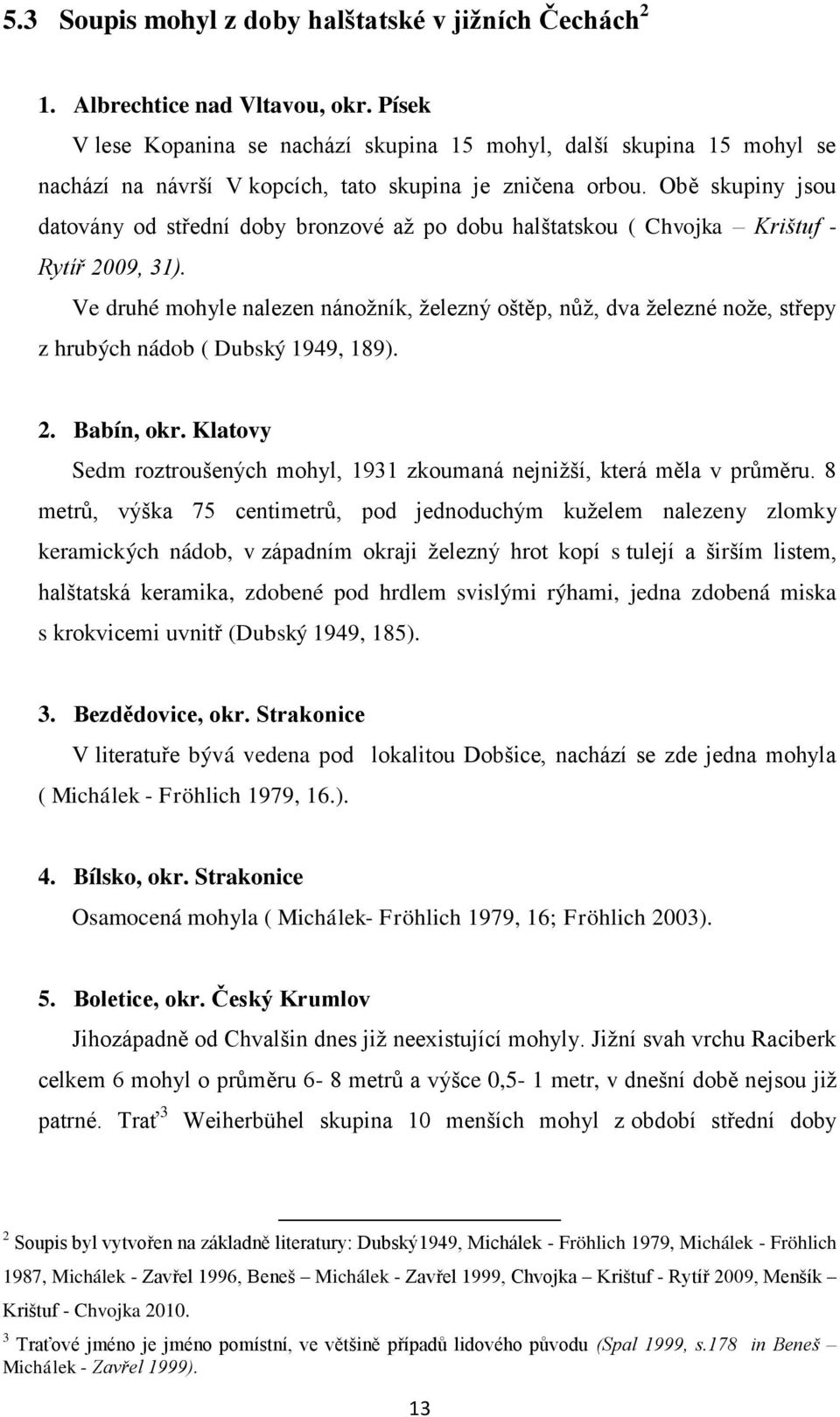 5.3 Soupis mohyl z doby halštatské v jižních Čechách$^2$

1. Albrechtice nad Vltavou, okr. Písek

V lese Kopanina se nachází skupina 15 mohyl, další skupina 15 mohyl se nachází na návrší V kopcích, tato skupina je zničena orbou. Obě skupiny jsou datovány od střední doby bronzové až po dobu halštatskou ( Chvojka – Krištuf - Rytíř 2009, 31).

Ve druhé mohyle nalezen nánožník, železný oštěp, nůž, dva železné nože, střepy z hrubých nádob ( Dubský 1949, 189).

2. Babín, okr. Klatovy

Sedm roztroušených mohyl, 1931 zkoumaná nejnižší, která měla v průměru. 8 metrů, výška 75 centimetrů, pod jednoduchým kuželem nalezeny zlomky keramických nádob, v západním okraji železný hrot kopí s tulejí a širším listem, halštatská keramika, zdobené pod hrdlem svislými rýhami, jedna zdobená miska s krokvicemi uvnitř (Dubský 1949, 185).

3. Bezdědovice, okr. Strakonice

V literatuře bývá vedena pod lokalitou Dobšice, nachází se zde jedna mohyla ( Michálek - Fröhlich 1979, 16.).

4. Bílsko, okr. Strakonice

Osamocená mohyla ( Michálek- Fröhlich 1979, 16; Fröhlich 2003).

5. Boletice, okr. Český Krumlov

Jihozápadně od Chvalšin dnes již neexistující mohyly. Jižní svah vrchu Raciberk celkem 6 mohyl o průměru 6- 8 metrů a výšce 0,5- 1 metr, v dnešní době nejsou již patrné. Trať$^3$ Weiherbühel skupina 10 menších mohyl z období střední doby

$^2$ Soupis byl vytvořen na základně literatury: Dubský1949, Michálek - Fröhlich 1979, Michálek - Fröhlich 1987, Michálek - Zavřel 1996, Beneš – Michálek - Zavřel 1999, Chvojka – Krištuf - Rytíř 2009, Menšík – Krištuf - Chvojka 2010.

$^3$ Traťové jméno je jméno pomístní, ve většině případů lidového původu (Spal 1999, s.178 in Beneš – Michálek - Zavřel 1999).

13